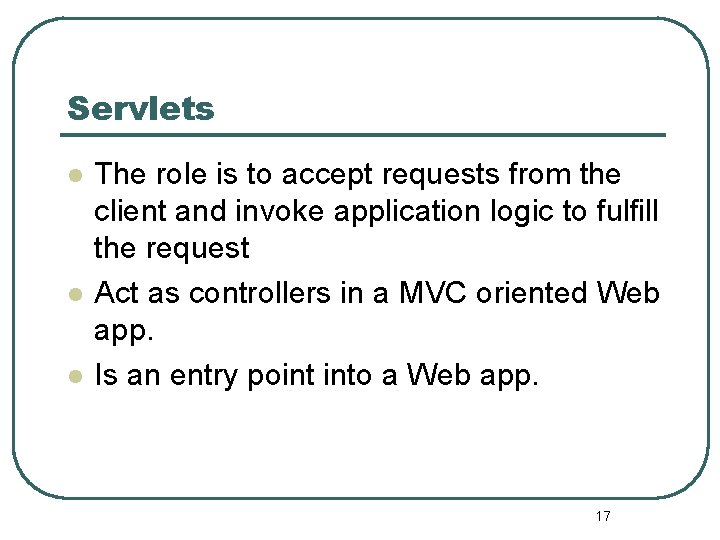 Servlets

- The role is to accept requests from the client and invoke application logic to fulfill the request
- Act as controllers in a MVC oriented Web app.
- Is an entry point into a Web app.

17